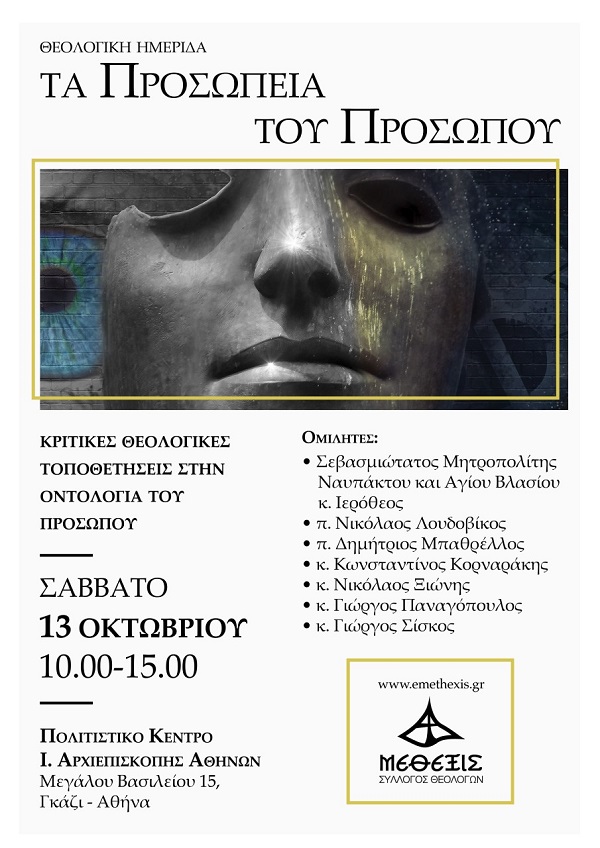 ΘΕΟΛΟΓΙΚΗ ΗΜΕΡΙΔΑ

ΤΑ ΠΡΟΣΩΠΕΙΑ ΤΟΥ ΠΡΟΣΩΠΟΥ

ΚΡΙΤΙΚΕΣ ΘΕΟΛΟΓΙΚΕΣ ΤΟΠΟΘΕΤΗΣΕΙΣ ΣΤΗΝ ΟΝΤΟΛΟΓΙΑ ΤΟΥ ΠΡΟΣΩΠΟΥ

ΣΑΒΒΑΤΟ
13 ΟΚΤΩΒΡΙΟΥ
10.00-15.00

ΠΟΛΙΤΙΣΤΙΚΟ ΚΕΝΤΡΟ
Ι. ΑΡΧΙΕΠΙΣΚΟΠΗΣ ΑΘΗΝΩΝ
Μεγάλου Βασιλείου 15,
Γκάζι - Αθήνα

ΟΜΙΛΗΤΕΣ:
• Σεβασμιώτατος Μητροπολίτης Ναυπάκτου και Αγίου Βλασίου κ. Ιερόθεος
• π. Νικόλαος Λουδοβίκος
• π. Δημήτριος Μπαθρέλλος
• κ. Κωνσταντίνος Κορναράκης
• κ. Νικόλαος Ξιώνης
• κ. Γιώργος Παναγόπουλος
• κ. Γιώργος Σίσκος

www.emethexis.gr
ΜΕΘΕΞΙΣ
ΣΥΛΛΟΓΟΣ ΘΕΟΛΟΓΩΝ